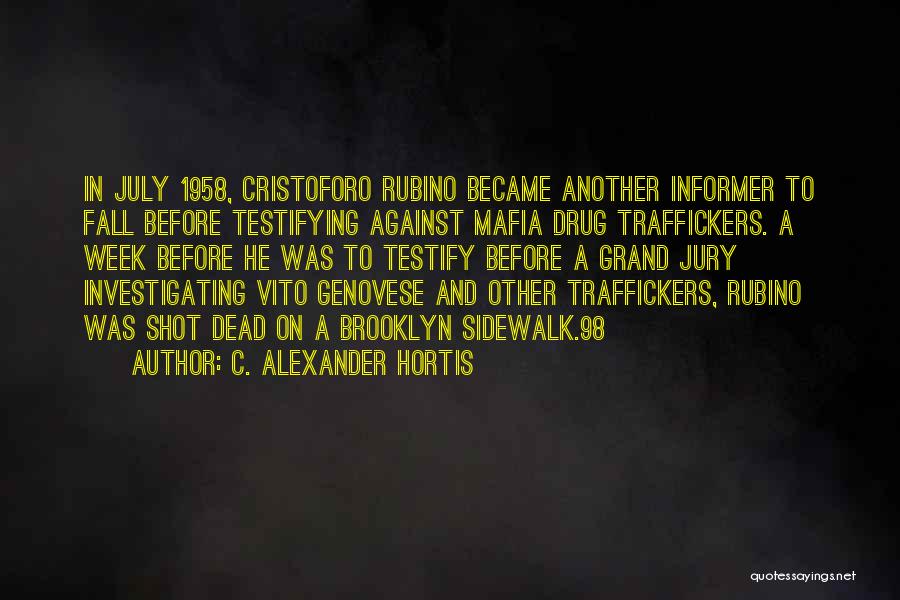 IN JULY 1958, CRISTOFORO RUBINO BECAME ANOTHER INFORMER TO FALL BEFORE TESTIFYING AGAINST MAFIA DRUG TRAFFICKERS. A WEEK BEFORE HE WAS TO TESTIFY BEFORE A GRAND JURY INVESTIGATING VITO GENOVESE AND OTHER TRAFFICKERS, RUBINO WAS SHOT DEAD ON A BROOKLYN SIDEWALK.98

AUTHOR: C. ALEXANDER HORTIS

quotessayings.net